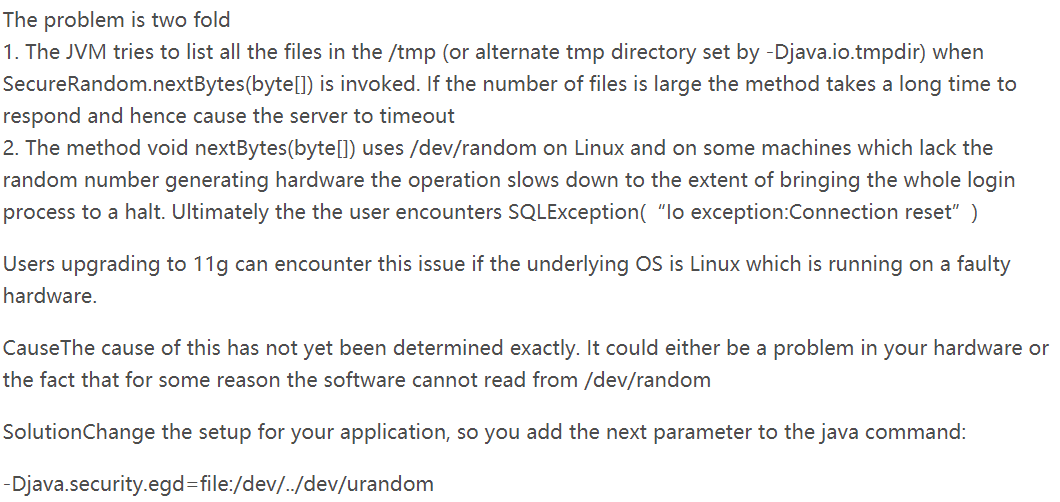 The problem is two fold
1. The JVM tries to list all the files in the /tmp (or alternate tmp directory set by -Djava.io.tmpdir) when SecureRandom.nextBytes(byte[]) is invoked. If the number of files is large the method takes a long time to respond and hence cause the server to timeout
2. The method void nextBytes(byte[]) uses /dev/random on Linux and on some machines which lack the random number generating hardware the operation slows down to the extent of bringing the whole login process to a halt. Ultimately the the user encounters SQLException( “Io exception:Connection reset” )

Users upgrading to 11g can encounter this issue if the underlying OS is Linux which is running on a faulty hardware.

CauseThe cause of this has not yet been determined exactly. It could either be a problem in your hardware or the fact that for some reason the software cannot read from /dev/random

SolutionChange the setup for your application, so you add the next parameter to the java command:

-Djava.security.egd=file:/dev/../dev/urandom